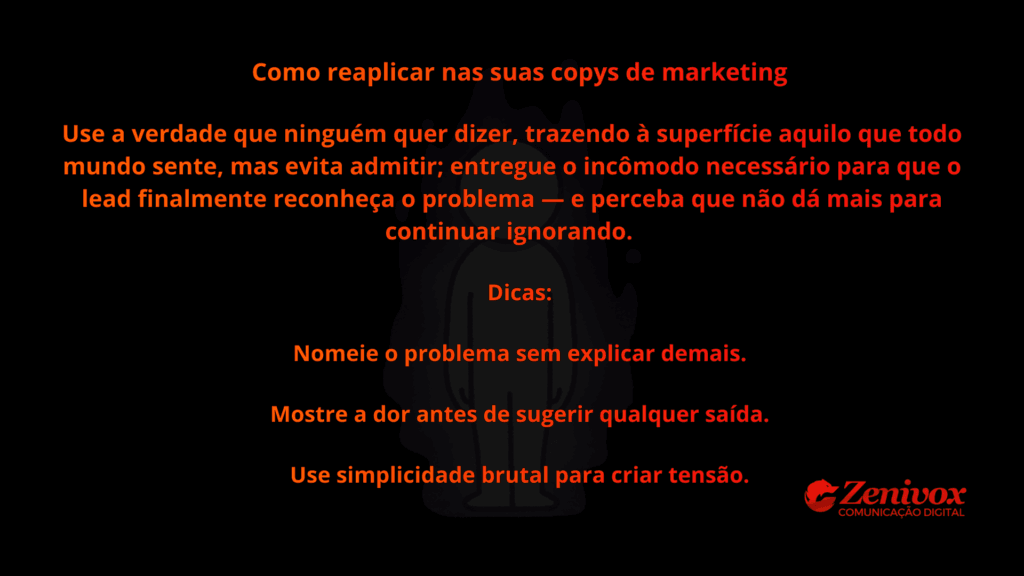 Como reaplicar nas suas copys de marketing

Use a verdade que ninguém quer dizer, trazendo à superfície aquilo que todo mundo sente, mas evita admitir; entregue o incômodo necessário para que o lead finalmente reconheça o problema — e perceba que não dá mais para continuar ignorando.

Dicas:

Nomeie o problema sem explicar demais.

Mostre a dor antes de sugerir qualquer saída.

Use simplicidade brutal para criar tensão.

Zenivox
COMUNICAÇÃO DIGITAL